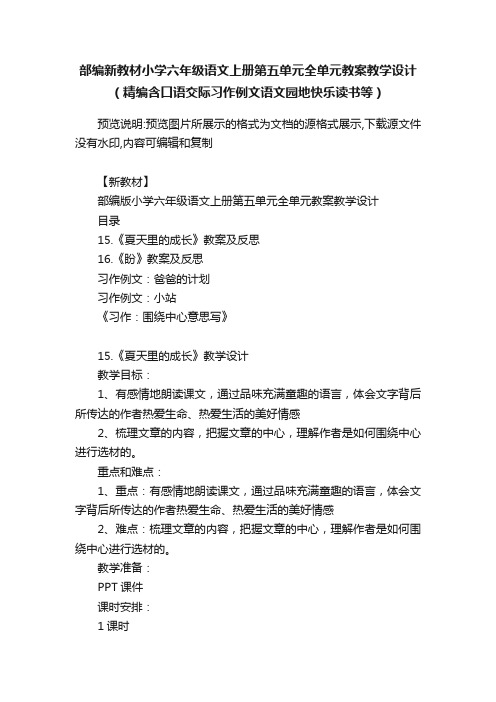 部编新教材小学六年级语文上册第五单元全单元教案教学设计（精编含口语交际习作例文语文园地快乐读书等）

预览说明:预览图片所展示的格式为文档的源格式展示,下载源文件没有水印,内容可编辑和复制

【新教材】
部编版小学六年级语文上册第五单元全单元教案教学设计
目录
15.《夏天里的成长》教案及反思
16.《盼》教案及反思
习作例文：爸爸的计划
习作例文：小站
《习作：围绕中心意思写》

15.《夏天里的成长》教学设计
教学目标：
1、有感情地朗读课文，通过品味充满童趣的语言，体会文字背后所传达的作者热爱生命、热爱生活的美好情感
2、梳理文章的内容，把握文章的中心，理解作者是如何围绕中心进行选材的。
重点和难点：
1、重点：有感情地朗读课文，通过品味充满童趣的语言，体会文字背后所传达的作者热爱生命、热爱生活的美好情感
2、难点：梳理文章的内容，把握文章的中心，理解作者是如何围绕中心进行选材的。
教学准备：
PPT 课件
课时安排：
1 课时